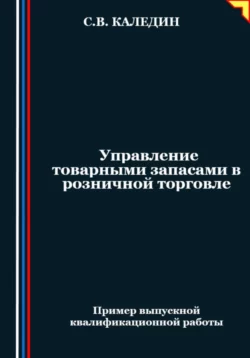 С.В. КАЛЕДИН

Управление товарными запасами в розничной торговле

Пример выпускной квалификационной работы